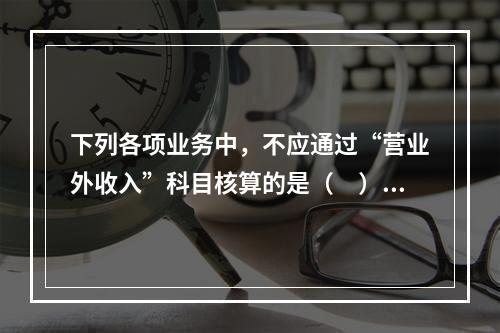 下列各项业务中，不应通过“营业外收入”科目核算的是（ ）…